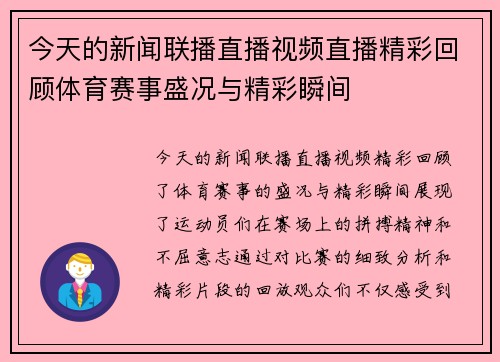 今天的新闻联播直播视频直播精彩回顾体育赛事盛况与精彩瞬间

今天的新闻联播直播视频精彩回顾了体育赛事的盛况与精彩瞬间展现了运动员们在赛场上的拼搏精神和不屈意志通过对比赛的细致分析和精彩片段的回放观众们不仅感受到